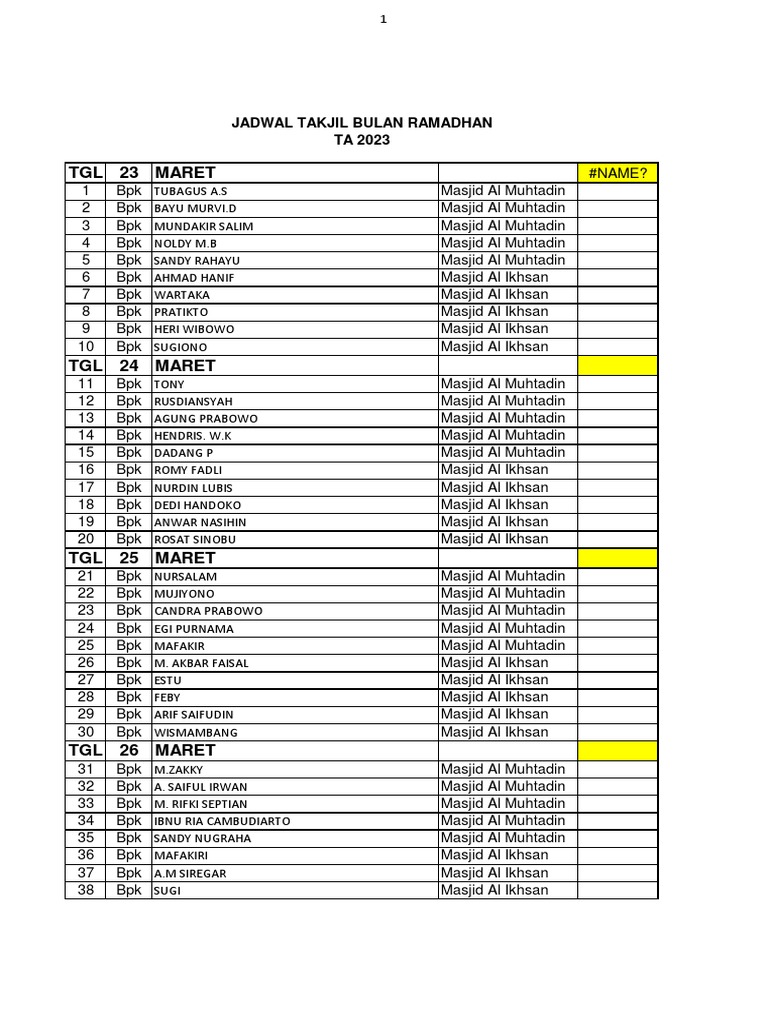 1

JADWAL TAKJIL BULAN RAMADHAN
TA 2023

| TGL | 23 | MARET | | #NAME? |
|---|---|---|---|---|
| 1 | Bpk | TUBAGUS A.S | Masjid Al Muhtadin | |
| 2 | Bpk | BAYU MURVI.D | Masjid Al Muhtadin | |
| 3 | Bpk | MUNDAKIR SALIM | Masjid Al Muhtadin | |
| 4 | Bpk | NOLDY M.B | Masjid Al Muhtadin | |
| 5 | Bpk | SANDY RAHAYU | Masjid Al Muhtadin | |
| 6 | Bpk | AHMAD HANIF | Masjid Al Ikhsan | |
| 7 | Bpk | WARTAKA | Masjid Al Ikhsan | |
| 8 | Bpk | PRATIKTO | Masjid Al Ikhsan | |
| 9 | Bpk | HERI WIBOWO | Masjid Al Ikhsan | |
| 10 | Bpk | SUGIONO | Masjid Al Ikhsan | |
| TGL | 24 | MARET | | |
| 11 | Bpk | TONY | Masjid Al Muhtadin | |
| 12 | Bpk | RUSDIANSYAH | Masjid Al Muhtadin | |
| 13 | Bpk | AGUNG PRABOWO | Masjid Al Muhtadin | |
| 14 | Bpk | HENDRIS. W.K | Masjid Al Muhtadin | |
| 15 | Bpk | DADANG P | Masjid Al Muhtadin | |
| 16 | Bpk | ROMY FADLI | Masjid Al Ikhsan | |
| 17 | Bpk | NURDIN LUBIS | Masjid Al Ikhsan | |
| 18 | Bpk | DEDI HANDOKO | Masjid Al Ikhsan | |
| 19 | Bpk | ANWAR NASIHIN | Masjid Al Ikhsan | |
| 20 | Bpk | ROSAT SINOBU | Masjid Al Ikhsan | |
| TGL | 25 | MARET | | |
| 21 | Bpk | NURSALAM | Masjid Al Muhtadin | |
| 22 | Bpk | MUJIYONO | Masjid Al Muhtadin | |
| 23 | Bpk | CANDRA PRABOWO | Masjid Al Muhtadin | |
| 24 | Bpk | EGI PURNAMA | Masjid Al Muhtadin | |
| 25 | Bpk | MAFAKIR | Masjid Al Muhtadin | |
| 26 | Bpk | M. AKBAR FAISAL | Masjid Al Ikhsan | |
| 27 | Bpk | ESTU | Masjid Al Ikhsan | |
| 28 | Bpk | FEBY | Masjid Al Ikhsan | |
| 29 | Bpk | ARIF SAIFUDIN | Masjid Al Ikhsan | |
| 30 | Bpk | WISMAMBANG | Masjid Al Ikhsan | |
| TGL | 26 | MARET | | |
| 31 | Bpk | M.ZAKKY | Masjid Al Muhtadin | |
| 32 | Bpk | A. SAIFUL IRWAN | Masjid Al Muhtadin | |
| 33 | Bpk | M. RIFKI SEPTIAN | Masjid Al Muhtadin | |
| 34 | Bpk | IBNU RIA CAMBUDIARTO | Masjid Al Muhtadin | |
| 35 | Bpk | SANDY NUGRAHA | Masjid Al Muhtadin | |
| 36 | Bpk | MAFAKIRI | Masjid Al Ikhsan | |
| 37 | Bpk | A.M SIREGAR | Masjid Al Ikhsan | |
| 38 | Bpk | SUGI | Masjid Al Ikhsan | |